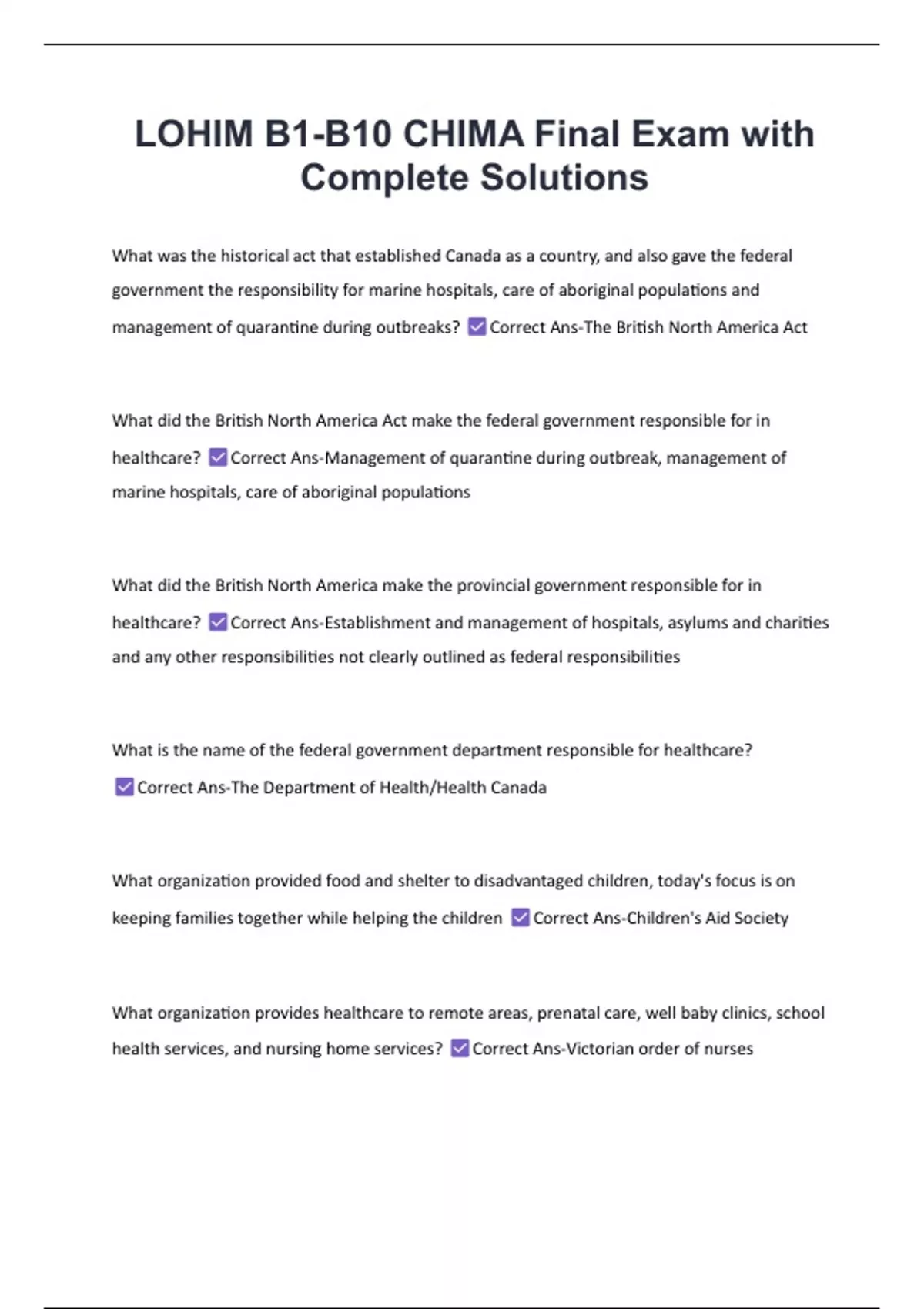 LOHIM B1-B10 CHIMA Final Exam with Complete Solutions

What was the historical act that established Canada as a country, and also gave the federal government the responsibility for marine hospitals, care of aboriginal populations and management of quarantine during outbreaks? ☑ Correct Ans-The British North America Act

What did the British North America Act make the federal government responsible for in healthcare? ☑ Correct Ans-Management of quarantine during outbreak, management of marine hospitals, care of aboriginal populations

What did the British North America make the provincial government responsible for in healthcare? ☑ Correct Ans-Establishment and management of hospitals, asylums and charities and any other responsibilities not clearly outlined as federal responsibilities

What is the name of the federal government department responsible for healthcare? ☑ Correct Ans-The Department of Health/Health Canada

What organization provided food and shelter to disadvantaged children, today's focus is on keeping families together while helping the children ☑ Correct Ans-Children's Aid Society

What organization provides healthcare to remote areas, prenatal care, well baby clinics, school health services, and nursing home services? ☑ Correct Ans-Victorian order of nurses